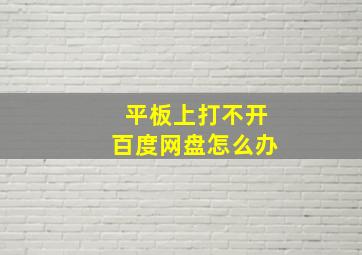 平板上打不开
百度网盘怎么办